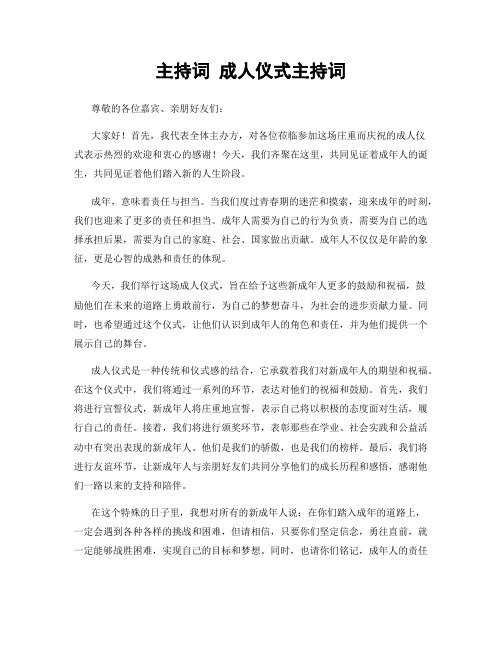 主持词 成人仪式主持词

尊敬的各位嘉宾、亲朋好友们：

大家好！首先，我代表全体主办方，对各位莅临参加这场庄重而庆祝的成人仪式表示热烈的欢迎和衷心的感谢！今天，我们齐聚在这里，共同见证着成年人的诞生，共同见证着他们踏入新的人生阶段。

成年，意味着责任与担当。当我们度过青春期的迷茫和摸索，迎来成年的时刻，我们也迎来了更多的责任和担当。成年人需要为自己的行为负责，需要为自己的选择承担后果，需要为自己的家庭、社会、国家做出贡献。成年人不仅仅是年龄的象征，更是心智的成熟和责任的体现。

今天，我们举行这场成人仪式，旨在给予这些新成年人更多的鼓励和祝福，鼓励他们在未来的道路上勇敢前行，为自己的梦想奋斗，为社会的进步贡献力量。同时，也希望通过这个仪式，让他们认识到成年人的角色和责任，并为他们提供一个展示自己的舞台。

成人仪式是一种传统和仪式感的结合，它承载着我们对新成年人的期望和祝福。在这个仪式中，我们将通过一系列的环节，表达对他们的祝福和鼓励。首先，我们将进行宣誓仪式，新成年人将庄重地宣誓，表示自己将以积极的态度面对生活，履行自己的责任。接着，我们将进行颁奖环节，表彰那些在学业、社会实践和公益活动中有突出表现的新成年人。他们是我们的骄傲，也是我们的榜样。最后，我们将进行友谊环节，让新成年人与亲朋好友们共同分享他们的成长历程和感悟，感谢他们一路以来的支持和陪伴。

在这个特殊的日子里，我想对所有的新成年人说：在你们踏入成年的道路上，一定会遇到各种各样的挑战和困难，但请相信，只要你们坚定信念，勇往直前，就一定能够战胜困难，实现自己的目标和梦想。同时，也请你们铭记，成年人的责任